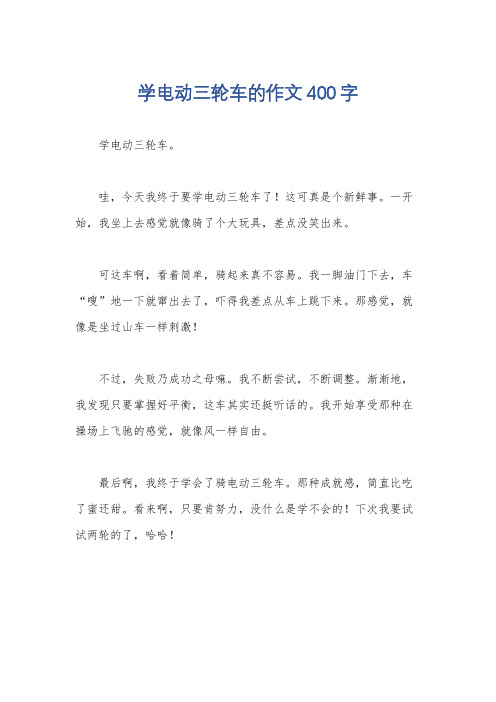 学电动三轮车的作文400字

学电动三轮车。

哇，今天我终于要学电动三轮车了！这可真是个新鲜事。一开始，我坐上去感觉就像骑了个大玩具，差点没笑出来。

可这车啊，看着简单，骑起来真不容易。我一脚油门下去，车“嗖”地一下就窜出去了，吓得我差点从车上跳下来。那感觉，就像是坐过山车一样刺激！

不过，失败乃成功之母嘛。我不断尝试，不断调整。渐渐地，我发现只要掌握好平衡，这车其实还挺听话的。我开始享受那种在操场上飞驰的感觉，就像风一样自由。

最后啊，我终于学会了骑电动三轮车。那种成就感，简直比吃了蜜还甜。看来啊，只要肯努力，没什么是学不会的！下次我要试试两轮的了，哈哈！